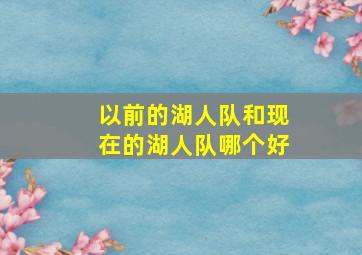 以前的湖人队和现在的湖人队哪个好